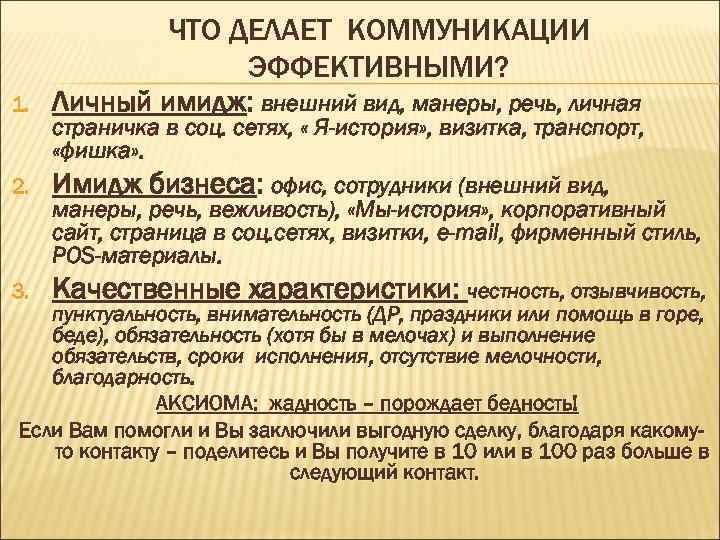 ЧТО ДЕЛАЕТ КОММУНИКАЦИИ ЭФФЕКТИВНЫМИ?

1. Личный имидж: внешний вид, манеры, речь, личная страничка в соц. сетях, « Я-история», визитка, транспорт, «фишка».

2. Имидж бизнеса: офис, сотрудники (внешний вид, манеры, речь, вежливость), «Мы-история», корпоративный сайт, страница в соц.сетях, визитки, e-mail, фирменный стиль, POS-материалы.

3. Качественные характеристики: честность, отзывчивость, пунктуальность, внимательность (ДР, праздники или помощь в горе, беде), обязательность (хотя бы в мелочах) и выполнение обязательств, сроки исполнения, отсутствие мелочности, благодарность.

АКСИОМА: жадность – порождает бедность!

Если Вам помогли и Вы заключили выгодную сделку, благодаря какому-то контакту – поделитесь и Вы получите в 10 или в 100 раз больше в следующий контакт.